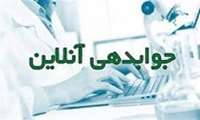 جوابدهی آنلاین